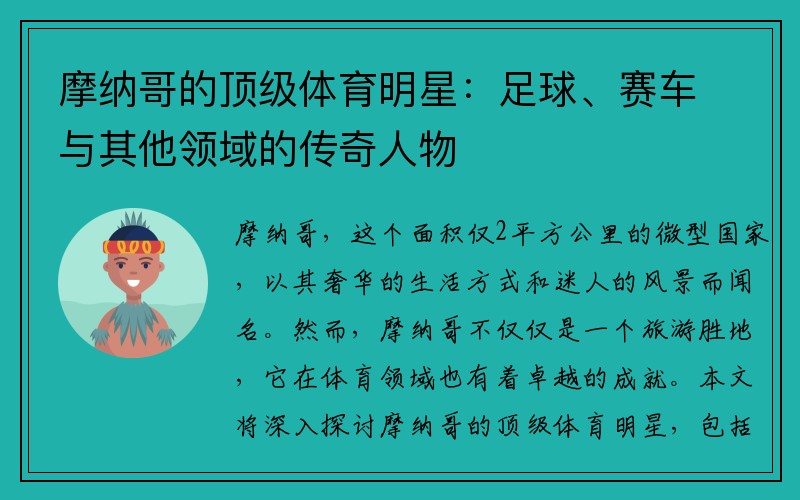 摩纳哥的顶级体育明星：足球、赛车与其他领域的传奇人物

摩纳哥，这个面积仅2平方公里的微型国家，以其奢华的生活方式和迷人的风景而闻名。然而，摩纳哥不仅仅是一个旅游胜地，它在体育领域也有着卓越的成就。本文将深入探讨摩纳哥的顶级体育明星，包括